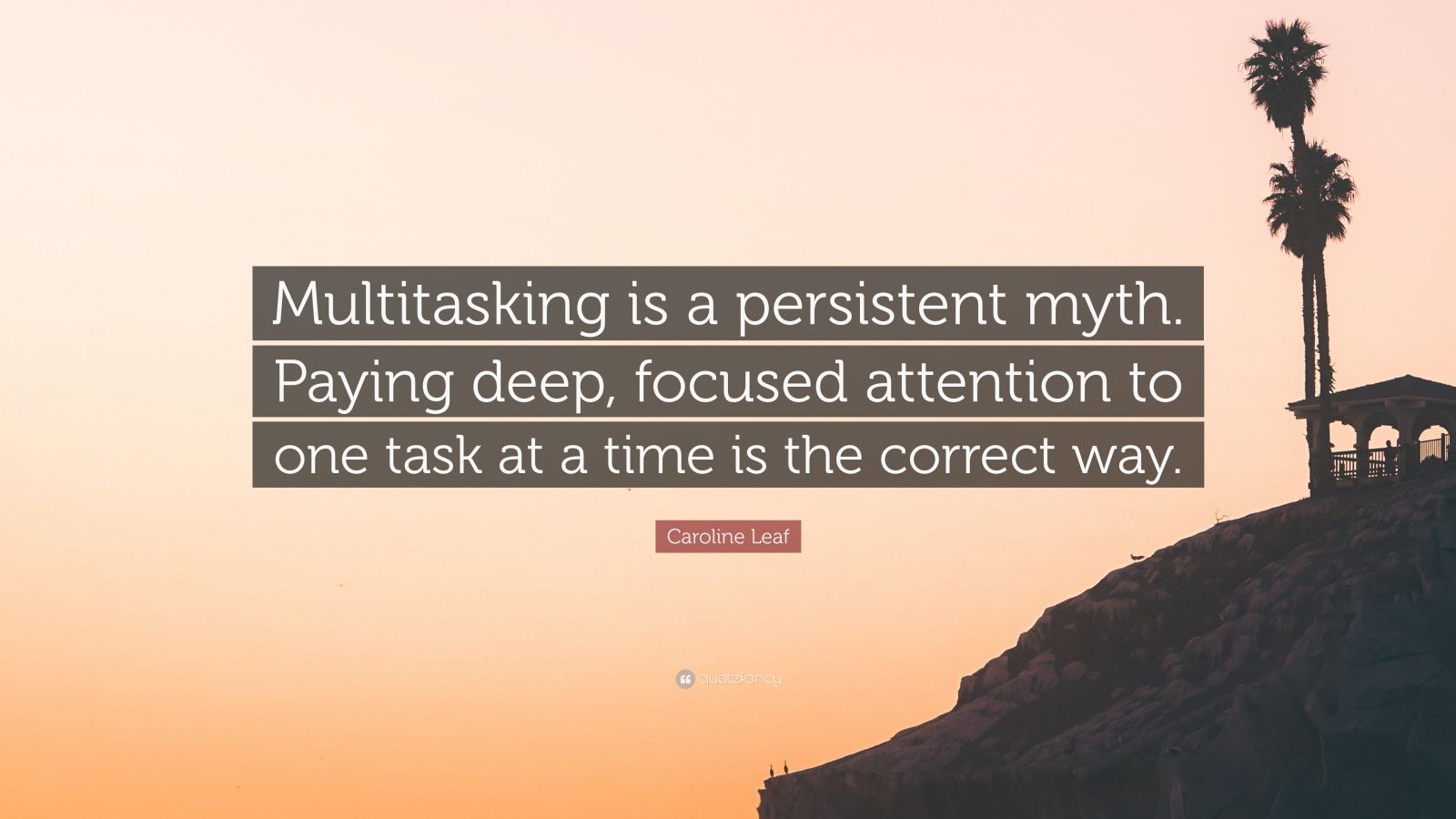 Multitasking is a persistent myth. Paying deep, focused attention to one task at a time is the correct way.

Caroline Leaf

quotefancy